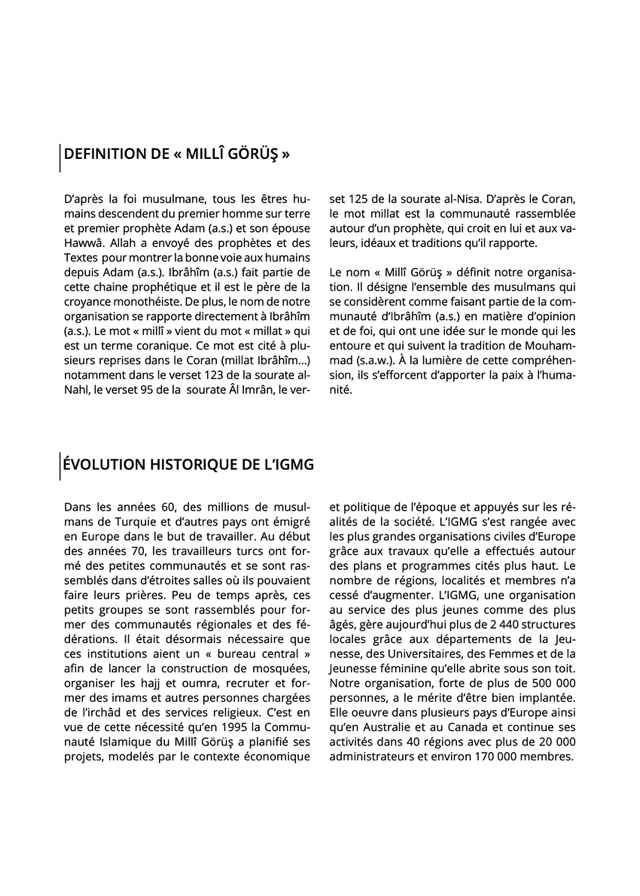 DEFINITION DE « MILLÎ GÖRÜŞ »

D'après la foi musulmane, tous les êtres humains descendent du premier homme sur terre et premier prophète Adam (a.s.) et son épouse Hawwâ. Allah a envoyé des prophètes et des Textes pour montrer la bonne voie aux humains depuis Adam (a.s.). Ibrâhîm (a.s.) fait partie de cette chaine prophétique et il est le père de la croyance monothéiste. De plus, le nom de notre organisation se rapporte directement à Ibrâhîm (a.s.). Le mot « millî » vient du mot « millat » qui est un terme coranique. Ce mot est cité à plusieurs reprises dans le Coran (millat Ibrâhîm...) notamment dans le verset 123 de la sourate al-Nahl, le verset 95 de la sourate Âl Imrân, le verset 125 de la sourate al-Nisa. D'après le Coran, le mot millat est la communauté rassemblée autour d'un prophète, qui croit en lui et aux valeurs, idéaux et traditions qu'il rapporte.

Le nom « Millî Görüş » définit notre organisation. Il désigne l'ensemble des musulmans qui se considèrent comme faisant partie de la communauté d'Ibrâhîm (a.s.) en matière d'opinion et de foi, qui ont une idée sur le monde qui les entoure et qui suivent la tradition de Mouhammad (s.a.w.). À la lumière de cette compréhension, ils s'efforcent d'apporter la paix à l'humanité.

ÉVOLUTION HISTORIQUE DE L'IGMG

Dans les années 60, des millions de musulmans de Turquie et d'autres pays ont émigré en Europe dans le but de travailler. Au début des années 70, les travailleurs turcs ont formé des petites communautés et se sont rassemblés dans d'étroites salles où ils pouvaient faire leurs prières. Peu de temps après, ces petits groupes se sont rassemblés pour former des communautés régionales et des fédérations. Il était désormais nécessaire que ces institutions aient un « bureau central » afin de lancer la construction de mosquées, organiser les hajj et oumra, recruter et former des imams et autres personnes chargées de l'irchâd et des services religieux. C'est en vue de cette nécessité qu'en 1995 la Communauté Islamique du Millî Görüş a planifié ses projets, modelés par le contexte économique et politique de l'époque et appuyés sur les réalités de la société. L'IGMG s'est rangée avec les plus grandes organisations civiles d'Europe grâce aux travaux qu'elle a effectués autour des plans et programmes cités plus haut. Le nombre de régions, localités et membres n'a cessé d'augmenter. L'IGMG, une organisation au service des plus jeunes comme des plus âgés, gère aujourd'hui plus de 2 440 structures locales grâce aux départements de la Jeunesse, des Universitaires, des Femmes et de la Jeunesse féminine qu'elle abrite sous son toit. Notre organisation, forte de plus de 500 000 personnes, a le mérite d'être bien implantée. Elle oeuvre dans plusieurs pays d'Europe ainsi qu'en Australie et au Canada et continue ses activités dans 40 régions avec plus de 20 000 administrateurs et environ 170 000 membres.